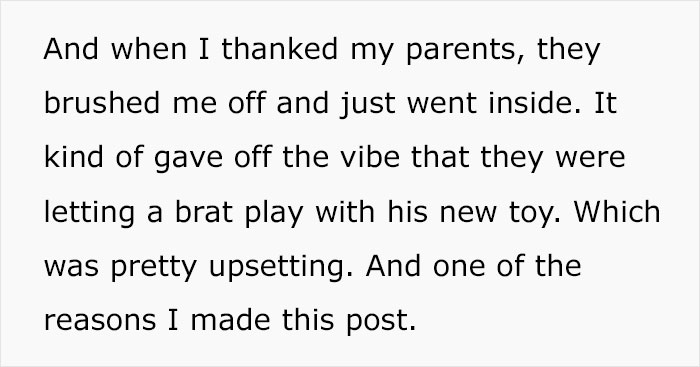 And when I thanked my parents, they brushed me off and just went inside. It kind of gave off the vibe that they were letting a brat play with his new toy. Which was pretty upsetting. And one of the reasons I made this post.